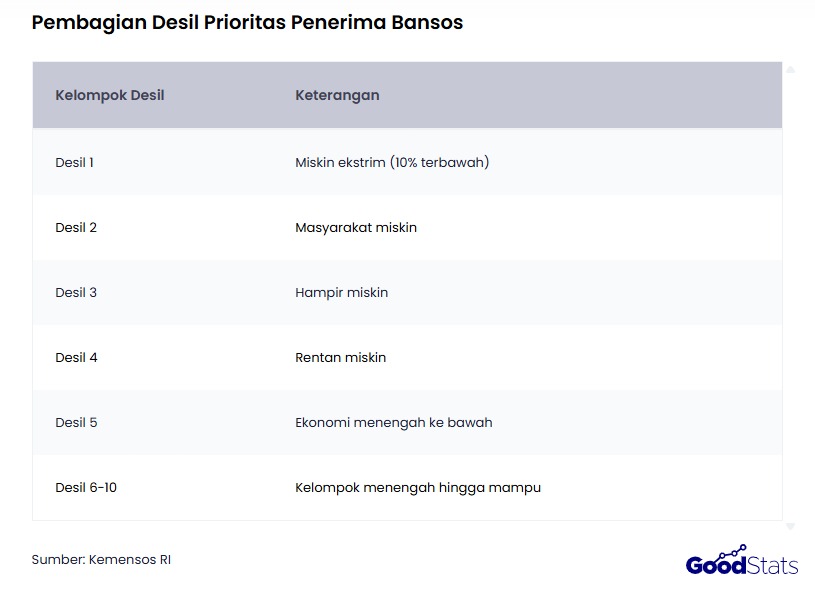 Pembagian Desil Prioritas Penerima Bansos

| Kelompok Desil | Keterangan |
|---|---|
| Desil 1 | Miskin ekstrim (10% terbawah) |
| Desil 2 | Masyarakat miskin |
| Desil 3 | Hampir miskin |
| Desil 4 | Rentan miskin |
| Desil 5 | Ekonomi menengah ke bawah |
| Desil 6-10 | Kelompok menengah hingga mampu |

Sumber: Kemensos RI

GoodStats